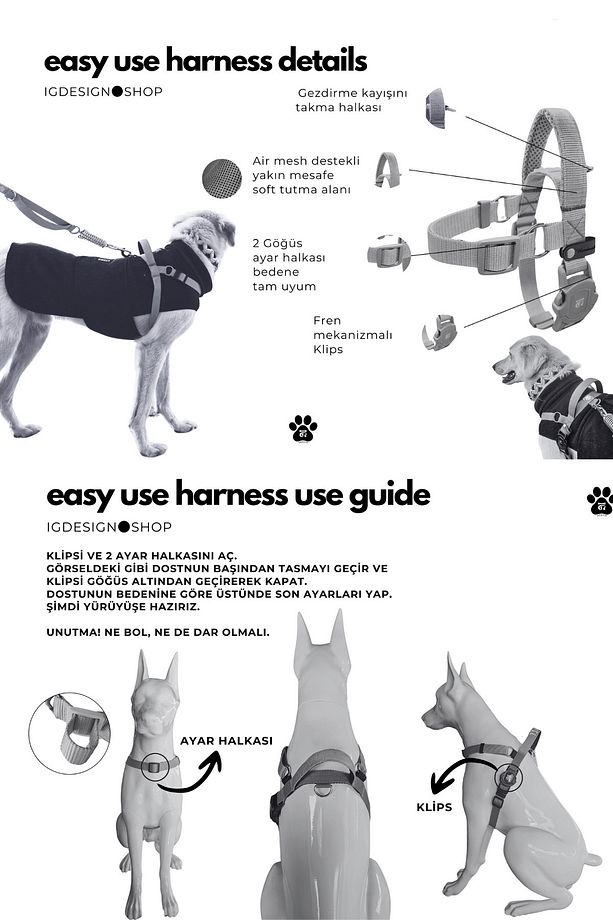 easy use harness details

IGDESIGN●SHOP

Gezdirme kayışını takma halkası

Air mesh destekli yakın mesafe soft tutma alanı

2 Göğüs ayar halkası bedene tam uyum

Fren mekanizmalı Klips

easy use harness use guide

IGDESIGN●SHOP

KLİPSİ VE 2 AYAR HALKASINI AÇ.
GÖRSELDEKİ GİBİ DOSTNUN BAŞINDAN TASMAYI GEÇİR VE KLİPSİ GÖĞÜS ALTINDAN GEÇİREREK KAPAT.
DOSTUNUN BEDENİNE GÖRE ÜSTÜNDE SON AYARLARI YAP.
ŞİMDİ YÜRÜYÜŞE HAZIRIZ.

UNUTMA! NE BOL, NE DE DAR OLMALI.

AYAR HALKASI

KLİPS